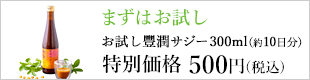 まずはお試し

お試し豊潤サジー300ml（約10日分）

特別価格 500円（税込）